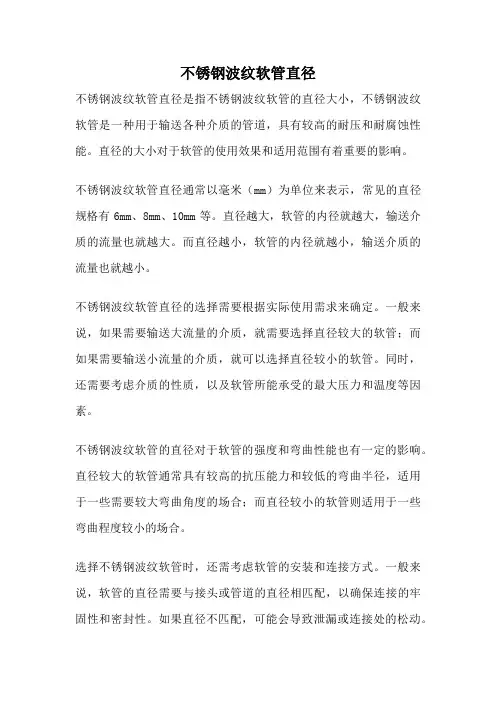 不锈钢波纹软管直径

不锈钢波纹软管直径是指不锈钢波纹软管的直径大小，不锈钢波纹软管是一种用于输送各种介质的管道，具有较高的耐压和耐腐蚀性能。直径的大小对于软管的使用效果和适用范围有着重要的影响。

不锈钢波纹软管直径通常以毫米（mm）为单位来表示，常见的直径规格有 6mm、8mm、10mm 等。直径越大，软管的内径就越大，输送介质的流量也就越大。而直径越小，软管的内径就越小，输送介质的流量也就越小。

不锈钢波纹软管直径的选择需要根据实际使用需求来确定。一般来说，如果需要输送大流量的介质，就需要选择直径较大的软管；而如果需要输送小流量的介质，就可以选择直径较小的软管。同时，还需要考虑介质的性质，以及软管所能承受的最大压力和温度等因素。

不锈钢波纹软管的直径对于软管的强度和弯曲性能也有一定的影响。直径较大的软管通常具有较高的抗压能力和较低的弯曲半径，适用于一些需要较大弯曲角度的场合；而直径较小的软管则适用于一些弯曲程度较小的场合。

选择不锈钢波纹软管时，还需考虑软管的安装和连接方式。一般来说，软管的直径需要与接头或管道的直径相匹配，以确保连接的牢固性和密封性。如果直径不匹配，可能会导致泄漏或连接处的松动。